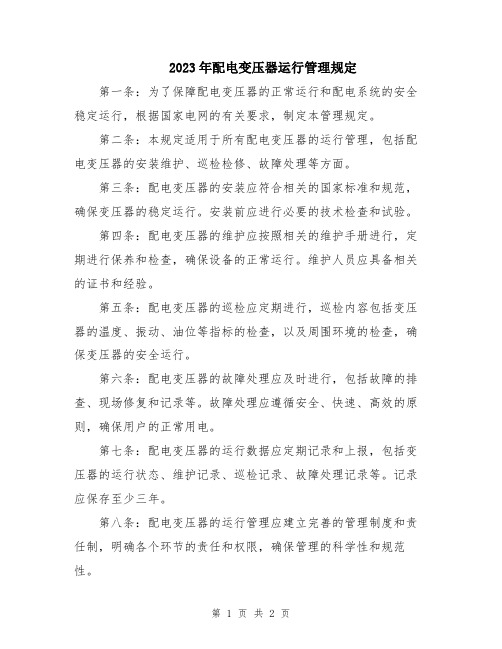 2023年配电变压器运行管理规定

第一条：为了保障配电变压器的正常运行和配电系统的安全稳定运行，根据国家电网的有关要求，制定本管理规定。

第二条：本规定适用于所有配电变压器的运行管理，包括配电变压器的安装维护、巡检检修、故障处理等方面。

第三条：配电变压器的安装应符合相关的国家标准和规范，确保变压器的稳定运行。安装前应进行必要的技术检查和试验。

第四条：配电变压器的维护应按照相关的维护手册进行，定期进行保养和检查，确保设备的正常运行。维护人员应具备相关的证书和经验。

第五条：配电变压器的巡检应定期进行，巡检内容包括变压器的温度、振动、油位等指标的检查，以及周围环境的检查，确保变压器的安全运行。

第六条：配电变压器的故障处理应及时进行，包括故障的排查、现场修复和记录等。故障处理应遵循安全、快速、高效的原则，确保用户的正常用电。

第七条：配电变压器的运行数据应定期记录和上报，包括变压器的运行状态、维护记录、巡检记录、故障处理记录等。记录应保存至少三年。

第八条：配电变压器的运行管理应建立完善的管理制度和责任制，明确各个环节的责任和权限，确保管理的科学性和规范性。

第 1 页 共 2 页